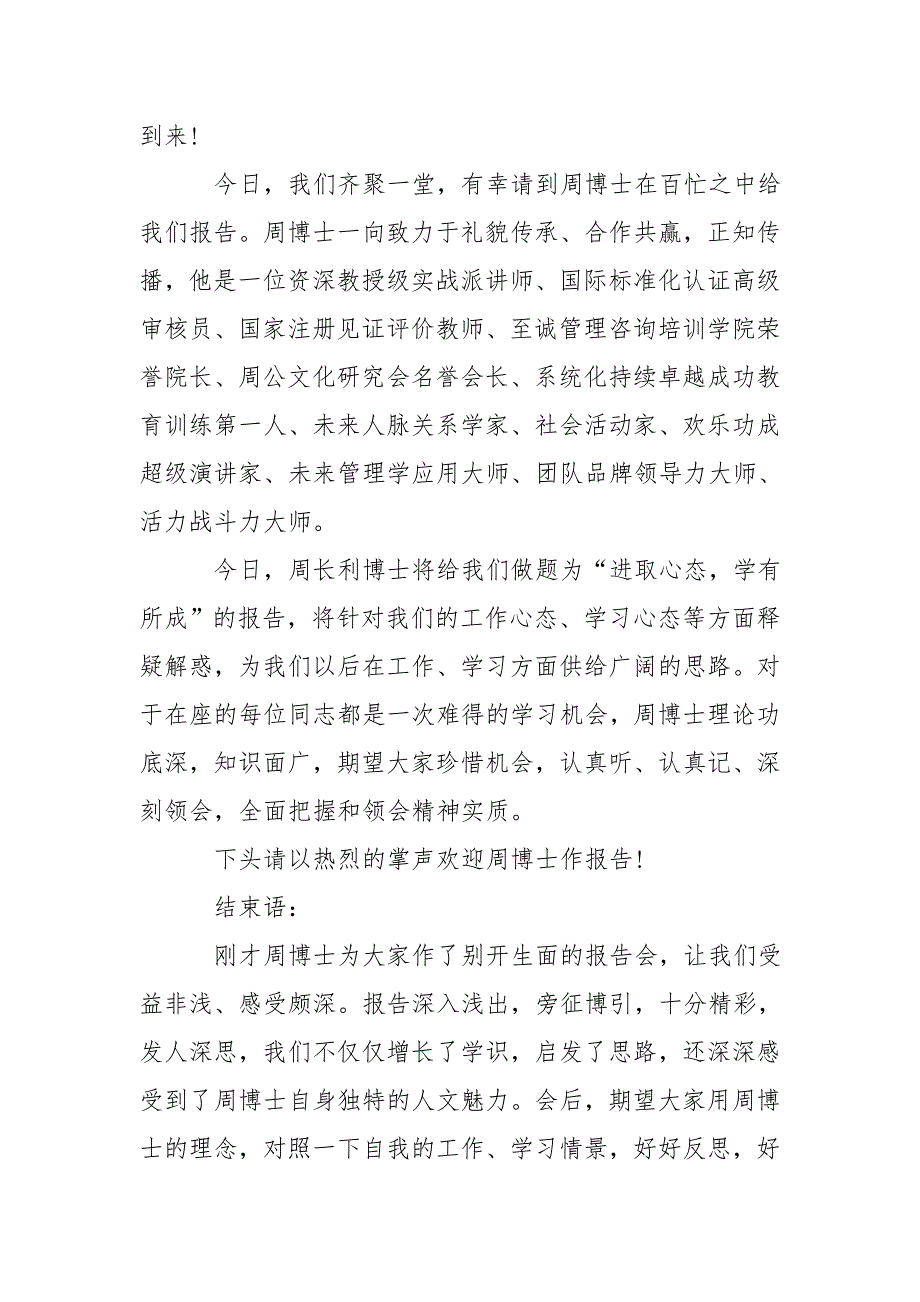 到来!

今日，我们齐聚一堂，有幸请到周博士在百忙之中给我们报告。周博士一向致力于礼貌传承、合作共赢，正知传播，他是一位资深教授级实战派讲师、国际标准化认证高级审核员、国家注册见证评价教师、至诚管理咨询培训学院荣誉院长、周公文化研究会名誉会长、系统化持续卓越成功教育训练第一人、未来人脉关系学家、社会活动家、欢乐功成超级演讲家、未来管理学应用大师、团队品牌领导力大师、活力战斗力大师。

今日，周长利博士将给我们做题为“进取心态，学有所成”的报告，将针对我们的工作心态、学习心态等方面释疑解惑，为我们以后在工作、学习方面供给广阔的思路。对于在座的每位同志都是一次难得的学习机会，周博士理论功底深，知识面广，期望大家珍惜机会，认真听、认真记、深刻领会，全面把握和领会精神实质。

下头请以热烈的掌声欢迎周博士作报告!

结束语:

刚才周博士为大家作了别开生面的报告会，让我们受益非浅、感受颇深。报告深入浅出，旁征博引，十分精彩，发人深思，我们不仅仅增长了学识，启发了思路，还深深感受到了周博士自身独特的人文魅力。会后，期望大家用周博士的理念，对照一下自我的工作、学习情景，好好反思，好